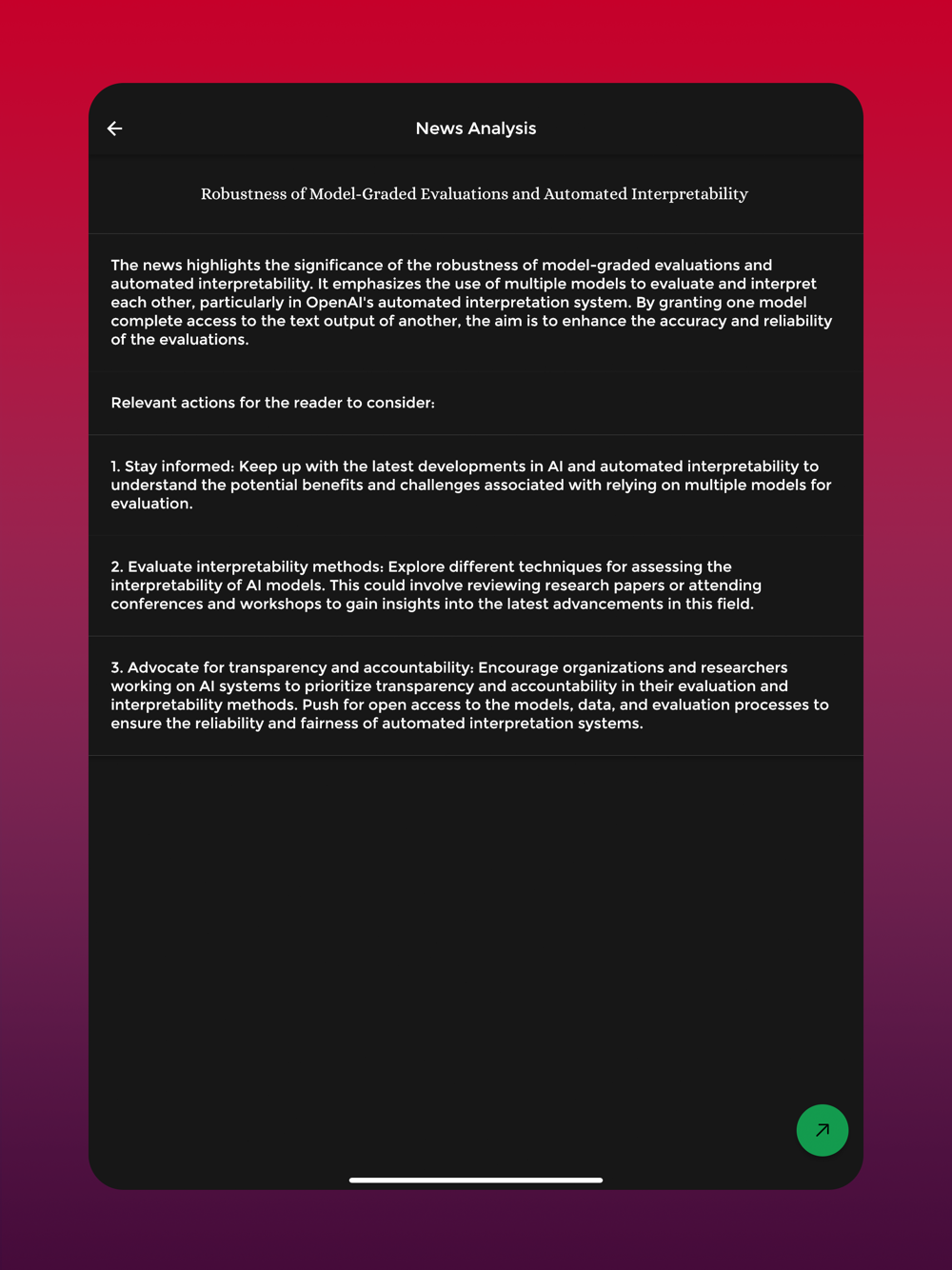 News Analysis

Robustness of Model-Graded Evaluations and Automated Interpretability

The news highlights the significance of the robustness of model-graded evaluations and automated interpretability. It emphasizes the use of multiple models to evaluate and interpret each other, particularly in OpenAI's automated interpretation system. By granting one model complete access to the text output of another, the aim is to enhance the accuracy and reliability of the evaluations.

Relevant actions for the reader to consider:

1. Stay informed: Keep up with the latest developments in AI and automated interpretability to understand the potential benefits and challenges associated with relying on multiple models for evaluation.

2. Evaluate interpretability methods: Explore different techniques for assessing the interpretability of AI models. This could involve reviewing research papers or attending conferences and workshops to gain insights into the latest advancements in this field.

3. Advocate for transparency and accountability: Encourage organizations and researchers working on AI systems to prioritize transparency and accountability in their evaluation and interpretability methods. Push for open access to the models, data, and evaluation processes to ensure the reliability and fairness of automated interpretation systems.